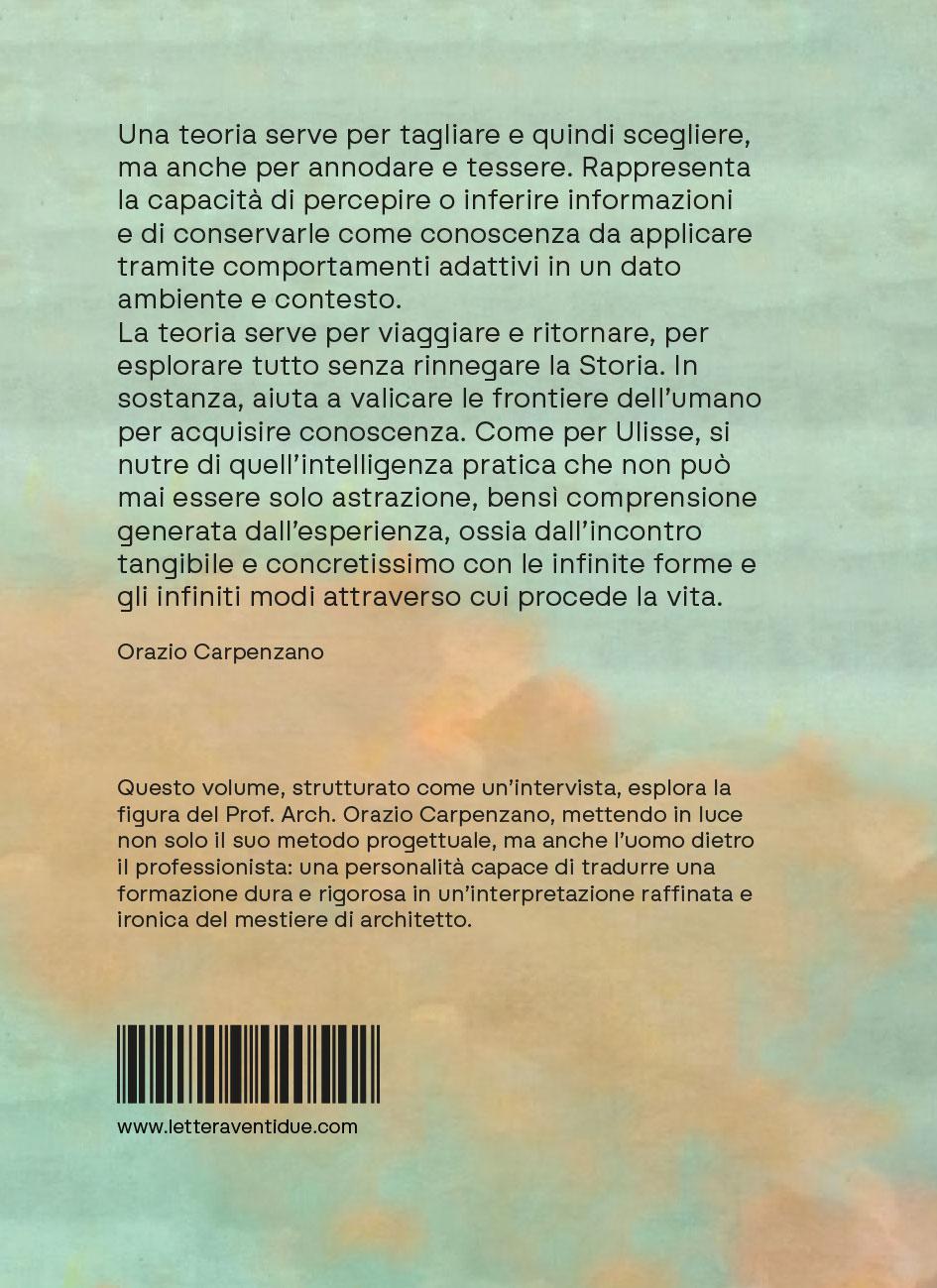 Una teoria serve per tagliare e quindi scegliere, ma anche per annodare e tessere. Rappresenta la capacità di percepire o inferire informazioni e di conservarle come conoscenza da applicare tramite comportamenti adattivi in un dato ambiente e contesto.
La teoria serve per viaggiare e ritornare, per esplorare tutto senza rinnegare la Storia. In sostanza, aiuta a valicare le frontiere dell'umano per acquisire conoscenza. Come per Ulisse, si nutre di quell'intelligenza pratica che non può mai essere solo astrazione, bensì comprensione generata dall'esperienza, ossia dall'incontro tangibile e concretissimo con le infinite forme e gli infiniti modi attraverso cui procede la vita.

Orazio Carpenzano

Questo volume, strutturato come un'intervista, esplora la figura del Prof. Arch. Orazio Carpenzano, mettendo in luce non solo il suo metodo progettuale, ma anche l'uomo dietro il professionista: una personalità capace di tradurre una formazione dura e rigorosa in un'interpretazione raffinata e ironica del mestiere di architetto.

www.letteraventidue.com